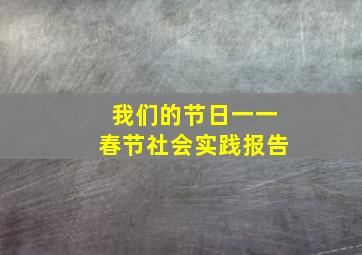 我们的节日——
春节社会实践报告